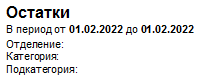 Остатки
В период от 01.02.2022 до 01.02.2022
Отделение:
Категория:
Подкатегория: